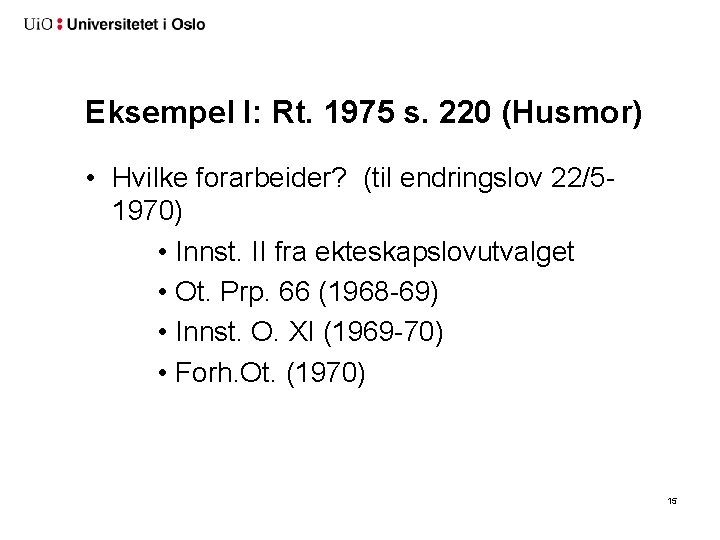 UiO : Universitetet i Oslo

Eksempel I: Rt. 1975 s. 220 (Husmor)

• Hvilke forarbeider? (til endringslov 22/5-1970)

• Innst. II fra ekteskapslovutvalget
• Ot. Prp. 66 (1968-69)
• Innst. O. XI (1969-70)
• Forh.Ot. (1970)

15